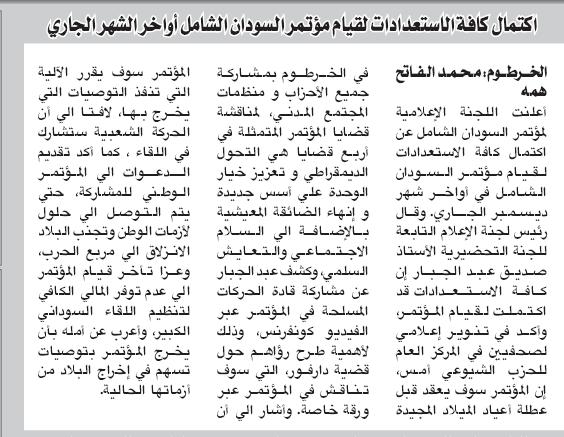 اكتمال كافة الاستعدادات لقيام مؤتمر السودان الشامل أواخر الشهر الجاري

الخرطوم: محمد الفاتح همه

أعلنت اللجنة الإعلامية لمؤتمر السودان الشامل عن اكتمال كافة الاستعدادات لقيام مؤتمر السودان الشامل في أواخر شهر ديسمبر الجاري. وقال رئيس لجنة الإعلام التابعة للجنة التحضيرية الأستاذ صديق عبد الجبار إن كافة الاستعدادات قد اكتملت لقيام المؤتمر، وأكد في تنوير إعلامي لصحفيين في المركز العام للحزب الشيوعي أمس، إن المؤتمر سوف يعقد قبل عطلة أعياد الميلاد المجيدة في الخرطوم بمشاركة جميع الأحزاب و منظمات المجتمع المدني، لمناقشة قضايا المؤتمر المتمثلة في أربع قضايا هي التحول الديمقراطي و تعزيز خيار الوحدة علي أسس جديدة و إنهاء الضائقة المعيشية بالإضافة الي السلام الاجتماعي والتعايش السلمي، وكشف عبد الجبار عن مشاركة قادة الحركات المسلحة في المؤتمر عبر الفيديو كونفرنس، وذلك لأهمية طرح رؤاهم حول قضية دارفور، التي سوف تناقش في المؤتمر عبر ورقة خاصة. وأشار الي أن المؤتمر سوف يقرر الآلية التي تنفذ التوصيات التي يخرج بها، لافتا الي أن الحركة الشعبية ستشارك في اللقاء ، كما أكد تقديم الدعوات الي المؤتمر الوطني للمشاركة، حتي يتم التوصل الي حلول لأزمات الوطن وتجنب البلاد الانزلاق الي مربع الحرب، وعزا تأخر قيام المؤتمر الي عدم توفر المالي الكافي لتنظيم اللقاء السوداني الكبير، وأعرب عن أمله بأن يخرج المؤتمر بتوصيات تسهم في إخراج البلاد من أزماتها الحالية.